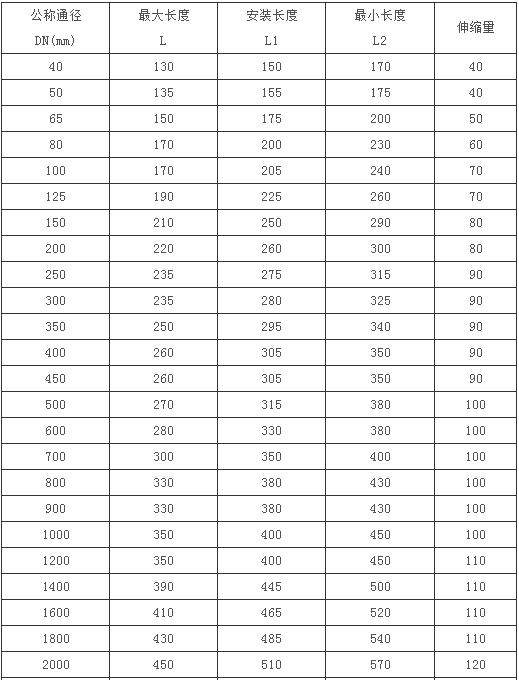 | 公称通径 DN(mm) | 最大长度 L | 安装长度 L1 | 最小长度 L2 | 伸缩量 |
|---|---|---|---|---|
| 40 | 130 | 150 | 170 | 40 |
| 50 | 135 | 155 | 175 | 40 |
| 65 | 150 | 175 | 200 | 50 |
| 80 | 170 | 200 | 230 | 60 |
| 100 | 170 | 205 | 240 | 70 |
| 125 | 190 | 225 | 260 | 70 |
| 150 | 210 | 250 | 290 | 80 |
| 200 | 220 | 260 | 300 | 80 |
| 250 | 235 | 275 | 315 | 90 |
| 300 | 235 | 280 | 325 | 90 |
| 350 | 250 | 295 | 340 | 90 |
| 400 | 260 | 305 | 350 | 90 |
| 450 | 260 | 305 | 350 | 90 |
| 500 | 270 | 315 | 380 | 100 |
| 600 | 280 | 330 | 380 | 100 |
| 700 | 300 | 350 | 400 | 100 |
| 800 | 330 | 380 | 430 | 100 |
| 900 | 330 | 380 | 430 | 100 |
| 1000 | 350 | 400 | 450 | 100 |
| 1200 | 350 | 400 | 450 | 110 |
| 1400 | 390 | 445 | 500 | 110 |
| 1600 | 410 | 465 | 520 | 110 |
| 1800 | 430 | 485 | 540 | 110 |
| 2000 | 450 | 510 | 570 | 120 |